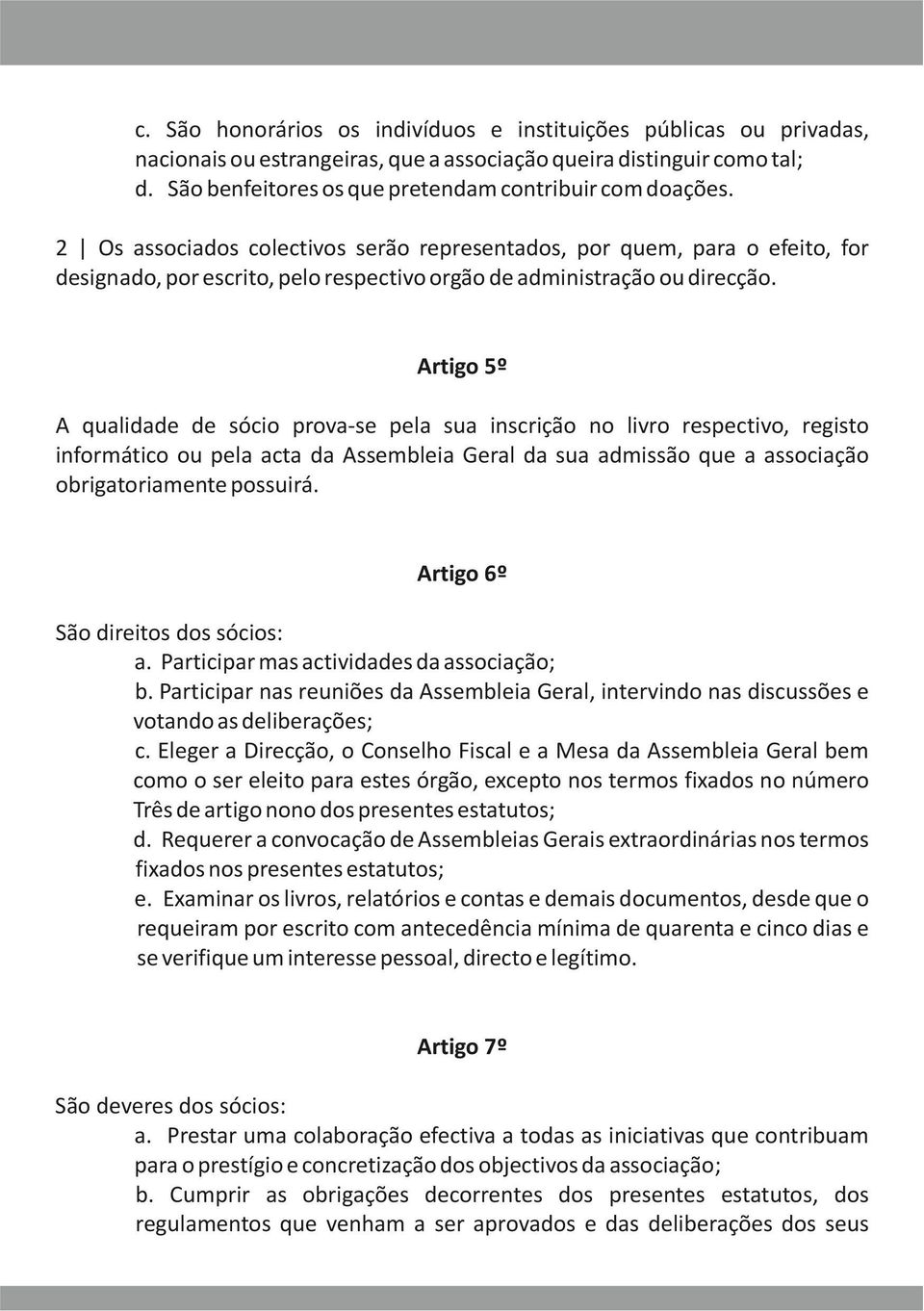 c. São honorários os indivíduos e instituições públicas ou privadas, nacionais ou estrangeiras, que a associação queira distinguir como tal;
d. São benfeitores os que pretendam contribuir com doações.

2 | Os associados colectivos serão representados, por quem, para o efeito, for designado, por escrito, pelo respectivo orgão de administração ou direcção.

Artigo 5º

A qualidade de sócio prova-se pela sua inscrição no livro respectivo, registo informático ou pela acta da Assembleia Geral da sua admissão que a associação obrigatoriamente possuirá.

Artigo 6º

São direitos dos sócios:
a. Participar mas actividades da associação;
b. Participar nas reuniões da Assembleia Geral, intervindo nas discussões e votando as deliberações;
c. Eleger a Direcção, o Conselho Fiscal e a Mesa da Assembleia Geral bem como o ser eleito para estes órgão, excepto nos termos fixados no número Três de artigo nono dos presentes estatutos;
d. Requerer a convocação de Assembleias Gerais extraordinárias nos termos fixados nos presentes estatutos;
e. Examinar os livros, relatórios e contas e demais documentos, desde que o requeiram por escrito com antecedência mínima de quarenta e cinco dias e se verifique um interesse pessoal, directo e legítimo.

Artigo 7º

São deveres dos sócios:
a. Prestar uma colaboração efectiva a todas as iniciativas que contribuam para o prestígio e concretização dos objectivos da associação;
b. Cumprir as obrigações decorrentes dos presentes estatutos, dos regulamentos que venham a ser aprovados e das deliberações dos seus